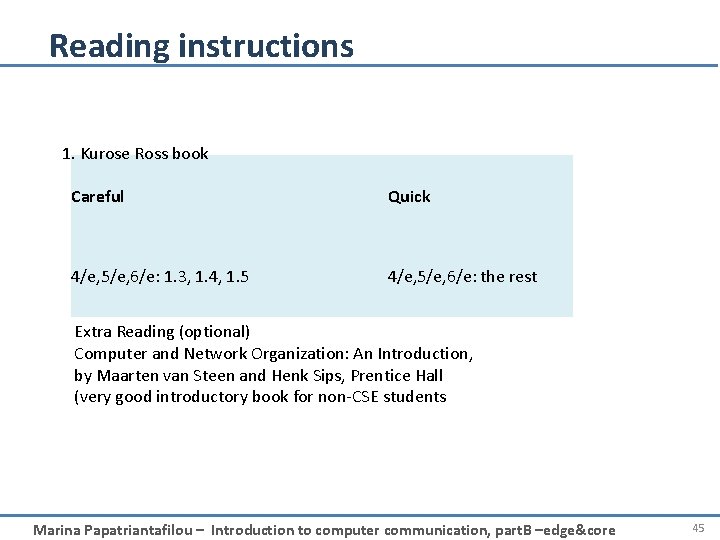 Reading instructions

1. Kurose Ross book

| Careful | Quick |
|---|---|
| 4/e,5/e,6/e: 1.3, 1.4, 1.5 | 4/e,5/e,6/e: the rest |

Extra Reading (optional)
Computer and Network Organization: An Introduction, by Maarten van Steen and Henk Sips, Prentice Hall
(very good introductory book for non-CSE students

Marina Papatriantafilou – Introduction to computer communication, partB –edge&core

45